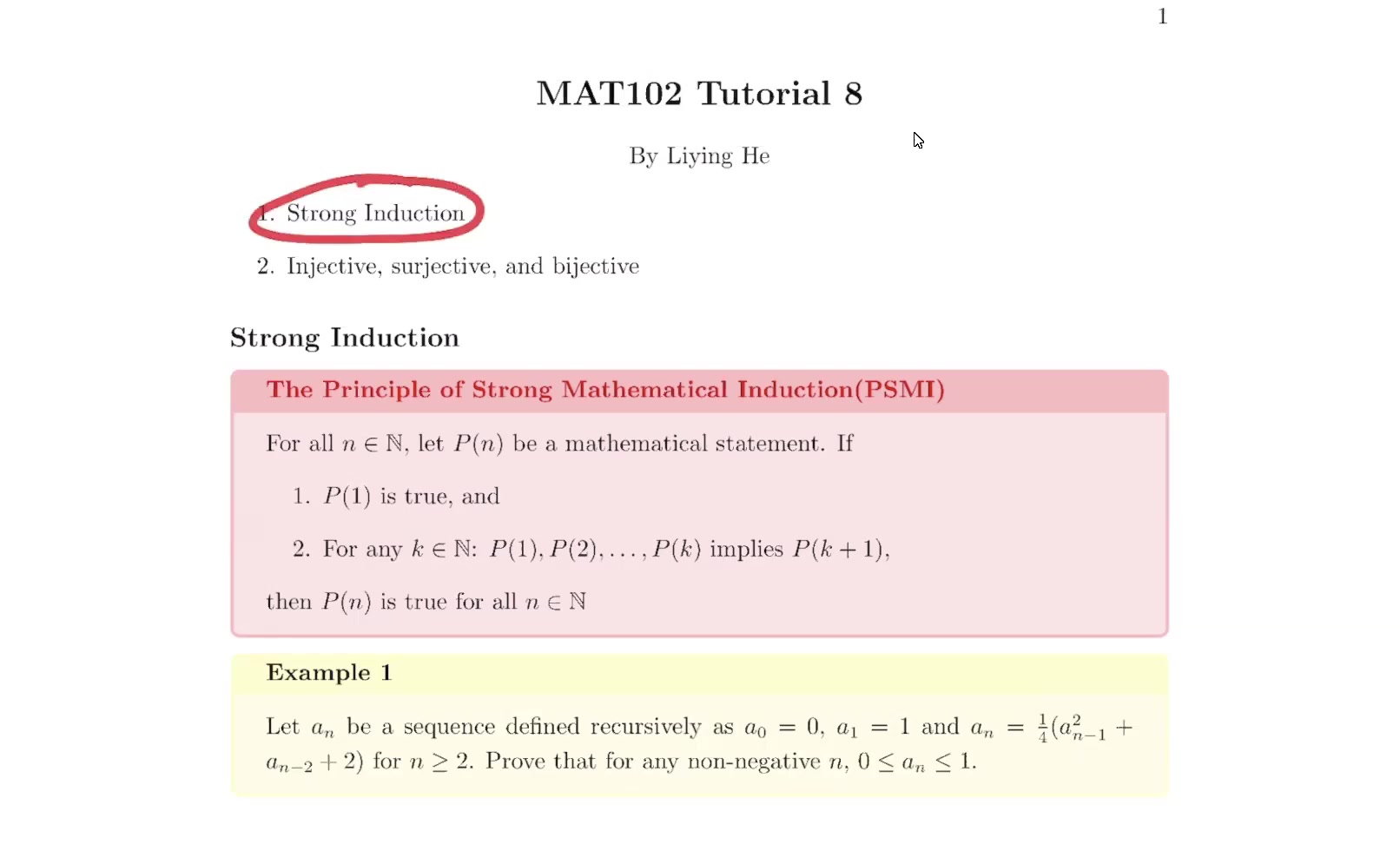 1

MAT102 Tutorial 8

By Liying He

1. Strong Induction

2. Injective, surjective, and bijective

Strong Induction

The Principle of Strong Mathematical Induction(PSMI)

For all $n \in \mathbb{N}$, let $P(n)$ be a mathematical statement. If

1. $P(1)$ is true, and

2. For any $k \in \mathbb{N}$: $P(1), P(2), \ldots, P(k)$ implies $P(k+1)$,

then $P(n)$ is true for all $n \in \mathbb{N}$

Example 1

Let $a_n$ be a sequence defined recursively as $a_0 = 0$, $a_1 = 1$ and $a_n = \frac{1}{4}(a_{n-1}^2 + a_{n-2} + 2)$ for $n \geq 2$. Prove that for any non-negative $n$, $0 \leq a_n \leq 1$.